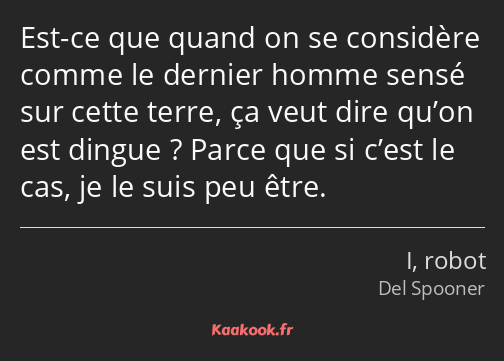 Est-ce que quand on se considère comme le dernier homme sensé sur cette terre, ça veut dire qu’on est dingue ? Parce que si c’est le cas, je le suis peu être.

I, robot
Del Spooner

Kaakook.fr